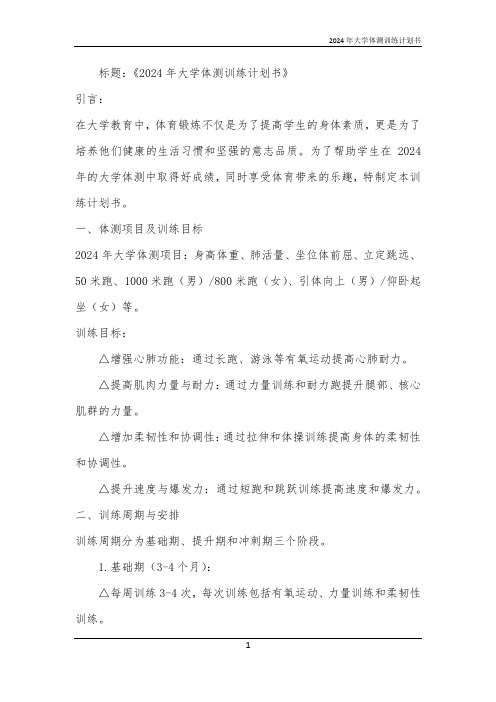 2024年大学体测训练计划书

标题：《2024年大学体测训练计划书》

引言：

在大学教育中，体育锻炼不仅是为了提高学生的身体素质，更是为了培养他们健康的生活习惯和坚强的意志品质。为了帮助学生在2024年的大学体测中取得好成绩，同时享受体育带来的乐趣，特制定本训练计划书。

一、体测项目及训练目标

2024年大学体测项目：身高体重、肺活量、坐位体前屈、立定跳远、50米跑、1000米跑（男）/800米跑（女）、引体向上（男）/仰卧起坐（女）等。

训练目标：

△增强心肺功能：通过长跑、游泳等有氧运动提高心肺耐力。

△提高肌肉力量与耐力：通过力量训练和耐力跑提升腿部、核心肌群的力量。

△增加柔韧性和协调性：通过拉伸和体操训练提高身体的柔韧性和协调性。

△提升速度与爆发力：通过短跑和跳跃训练提高速度和爆发力。

二、训练周期与安排

训练周期分为基础期、提升期和冲刺期三个阶段。

1.基础期（3-4个月）：

△每周训练3-4次，每次训练包括有氧运动、力量训练和柔韧性训练。

1